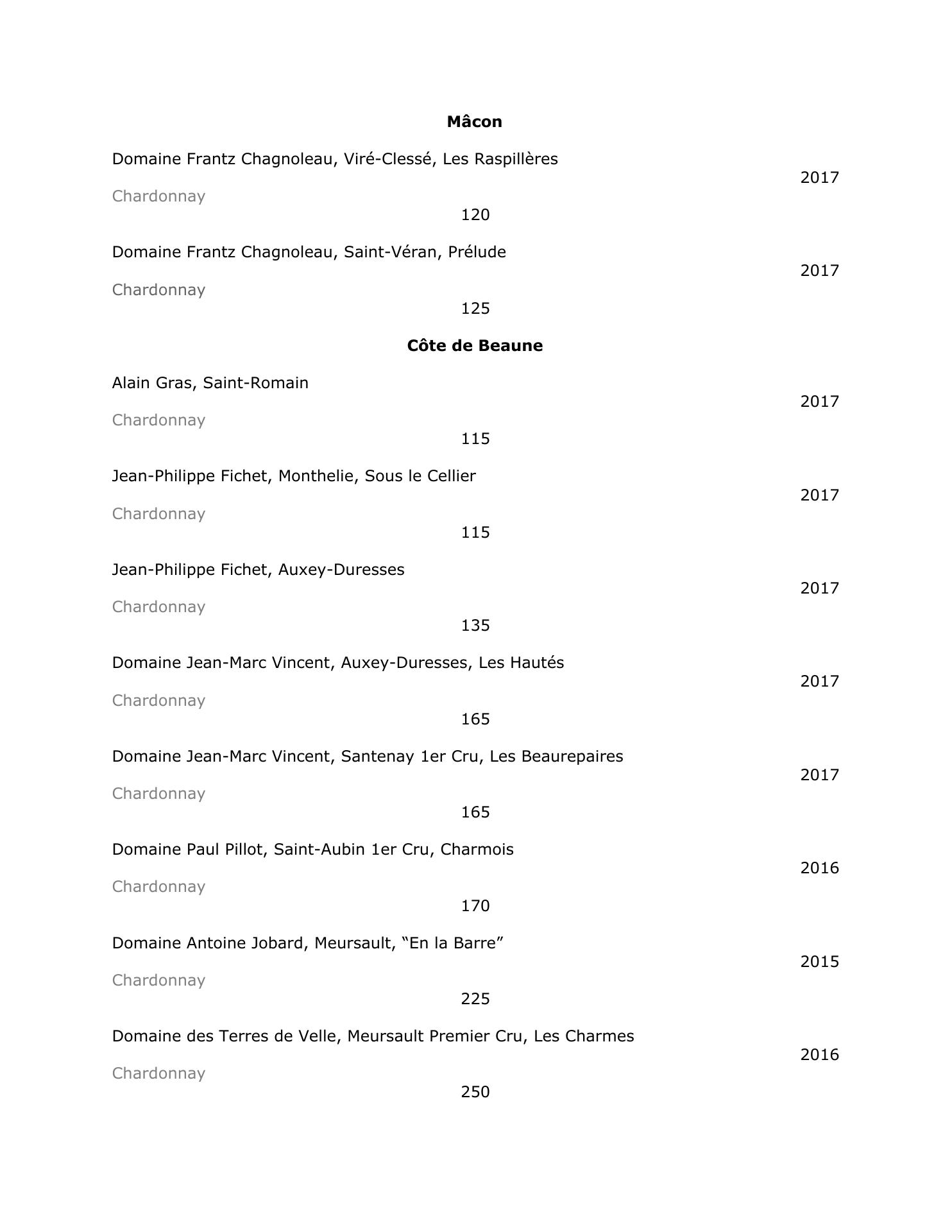 Mâcon

Domaine Frantz Chagnoleau, Viré-Clessé, Les Raspillères
2017
Chardonnay
120

Domaine Frantz Chagnoleau, Saint-Véran, Prélude
2017
Chardonnay
125

Côte de Beaune

Alain Gras, Saint-Romain
2017
Chardonnay
115

Jean-Philippe Fichet, Monthelie, Sous le Cellier
2017
Chardonnay
115

Jean-Philippe Fichet, Auxey-Duresses
2017
Chardonnay
135

Domaine Jean-Marc Vincent, Auxey-Duresses, Les Hautés
2017
Chardonnay
165

Domaine Jean-Marc Vincent, Santenay 1er Cru, Les Beaurepaires
2017
Chardonnay
165

Domaine Paul Pillot, Saint-Aubin 1er Cru, Charmois
2016
Chardonnay
170

Domaine Antoine Jobard, Meursault, “En la Barre”
2015
Chardonnay
225

Domaine des Terres de Velle, Meursault Premier Cru, Les Charmes
2016
Chardonnay
250